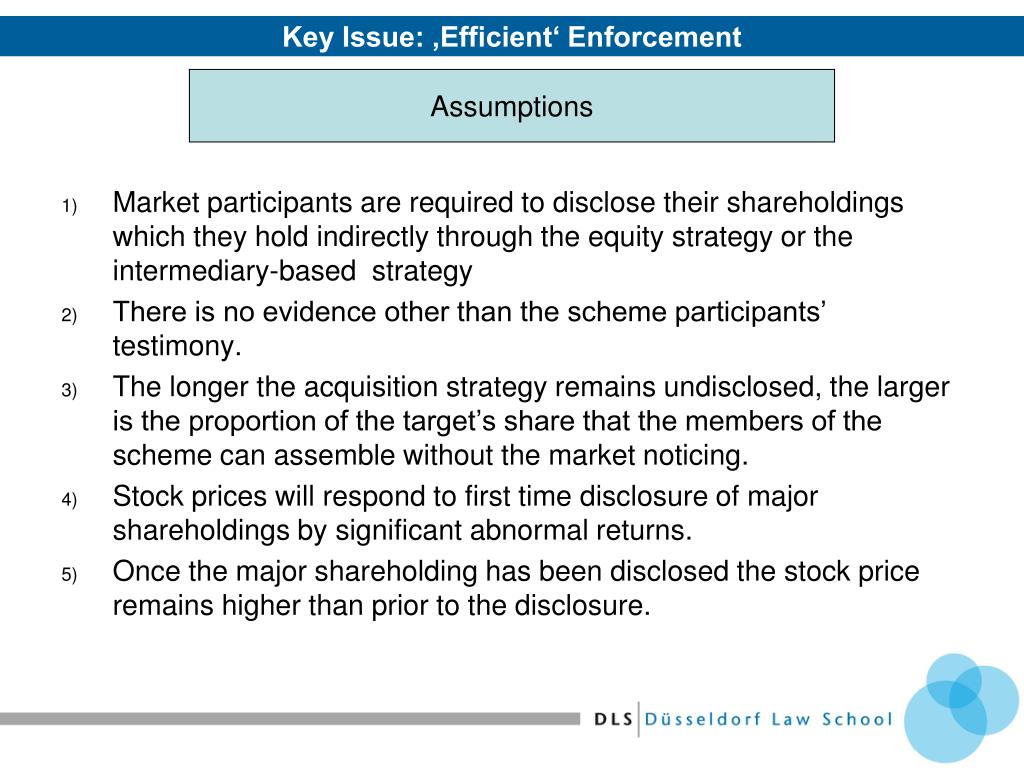 Key Issue: ‚Efficient‘ Enforcement

Assumptions

1) Market participants are required to disclose their shareholdings which they hold indirectly through the equity strategy or the intermediary-based strategy

2) There is no evidence other than the scheme participants’ testimony.

3) The longer the acquisition strategy remains undisclosed, the larger is the proportion of the target’s share that the members of the scheme can assemble without the market noticing.

4) Stock prices will respond to first time disclosure of major shareholdings by significant abnormal returns.

5) Once the major shareholding has been disclosed the stock price remains higher than prior to the disclosure.

DLS Düsseldorf Law School